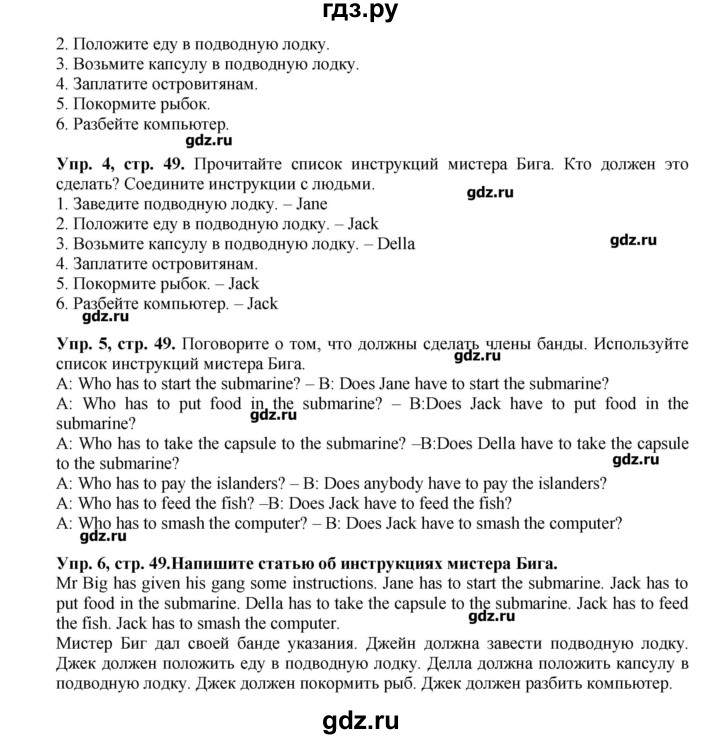 гдз.ру

2. Положите еду в подводную лодку.
3. Возьмите капсулу в подводную лодку.
4. Заплатите островитянам.
5. Покормите рыбок.
6. Разбейте компьютер.
gdz.ru

**Упр. 4, стр. 49.** Прочитайте список инструкций мистера Бига. Кто должен это сделать? Соедините инструкции с людьми.
gdz.ru
1. Заведите подводную лодку. – Jane
2. Положите еду в подводную лодку. – Jack
3. Возьмите капсулу в подводную лодку. – Della
gdz.ru
4. Заплатите островитянам.
5. Покормите рыбок. – Jack
6. Разбейте компьютер. – Jack
gdz.ru

**Упр. 5, стр. 49.** Поговорите о том, что должны сделать члены банды. Используйте список инструкций мистера Бига.
gdz.ru
A: Who has to start the submarine? – B: Does Jane have to start the submarine?
A: Who has to put food in the submarine? – B:Does Jack have to put food in the submarine?
gdz.ru
A: Who has to take the capsule to the submarine? –B:Does Della have to take the capsule to the submarine?
gdz.ru
A: Who has to pay the islanders? – B: Does anybody have to pay the islanders?
A: Who has to feed the fish? –B: Does Jack have to feed the fish?
A: Who has to smash the computer? – B: Does Jack have to smash the computer?
gdz.ru

**Упр. 6, стр. 49.Напишите статью об инструкциях мистера Бига.**
Mr Big has given his gang some instructions. Jane has to start the submarine. Jack has to put food in the submarine. Della has to take the capsule to the submarine. Jack has to feed the fish. Jack has to smash the computer.
gdz.ru
Мистер Биг дал своей банде указания. Джейн должна завести подводную лодку. Джек должен положить еду в подводную лодку. Делла должна положить капсулу в подводную лодку. Джек должен покормить рыб. Джек должен разбить компьютер.

gdz.ru